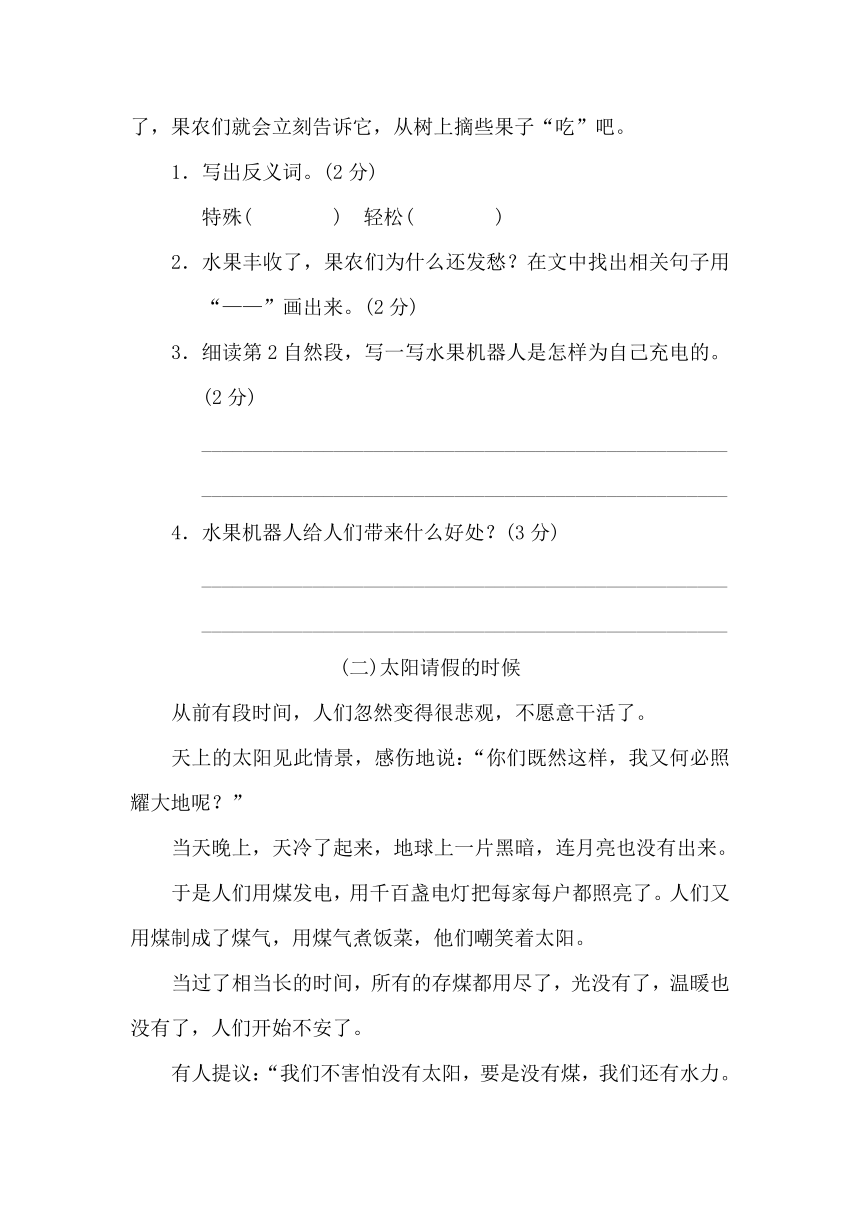 了，果农们就会立刻告诉它，从树上摘些果子“吃”吧。

1．写出反义词。(2 分)

特殊(　　　　)　轻松(　　　　)

2．水果丰收了，果农们为什么还发愁？在文中找出相关句子用“——”画出来。(2 分)

3．细读第 2 自然段，写一写水果机器人是怎样为自己充电的。(2 分)

4．水果机器人给人们带来什么好处？(3 分)

(二)太阳请假的时候

从前有段时间，人们忽然变得很悲观，不愿意干活了。

天上的太阳见此情景，感伤地说：“你们既然这样，我又何必照耀大地呢？”

当天晚上，天冷了起来，地球上一片黑暗，连月亮也没有出来。

于是人们用煤发电，用千百盏电灯把每家每户都照亮了。人们又用煤制成了煤气，用煤气煮饭菜，他们嘲笑着太阳。

当过了相当长的时间，所有的存煤都用尽了，光没有了，温暖也没有了，人们开始不安了。

有人提议：“我们不害怕没有太阳，要是没有煤，我们还有水力。